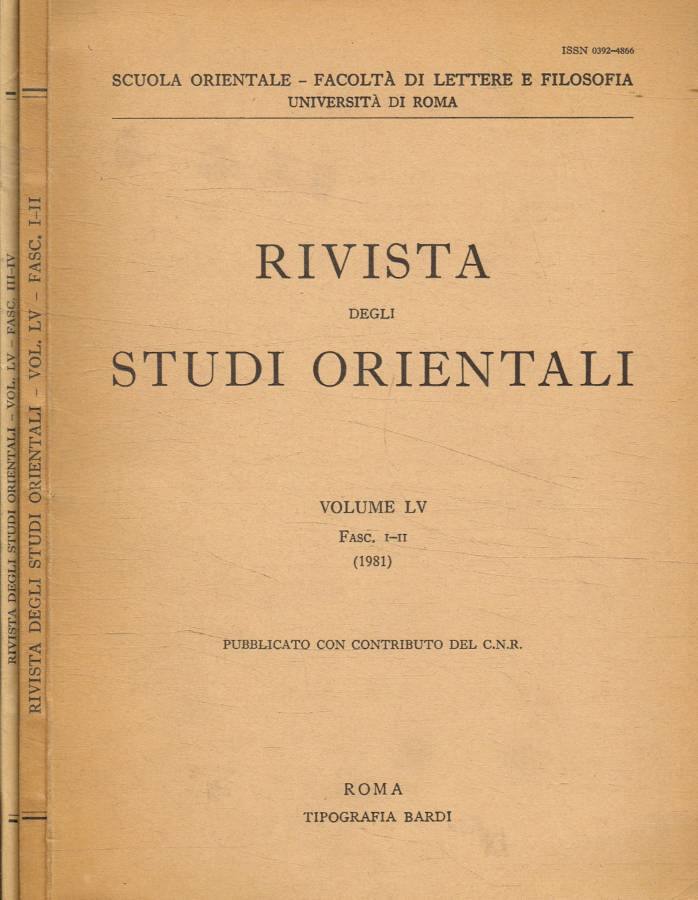 RIVISTA DEGLI STUDI ORIENTALI - VOL. LV - FASC. III-IV

RIVISTA DEGLI STUDI ORIENTALI - VOL. LV - FASC. I-II

ISSN 0392-4866

SCUOLA ORIENTALE - FACOLTÀ DI LETTERE E FILOSOFIA
UNIVERSITÀ DI ROMA

RIVISTA
DEGLI
STUDI ORIENTALI

VOLUME LV
FASC. I-II
(1981)

PUBBLICATO CON CONTRIBUTO DEL C.N.R.

ROMA
TIPOGRAFIA BARDI